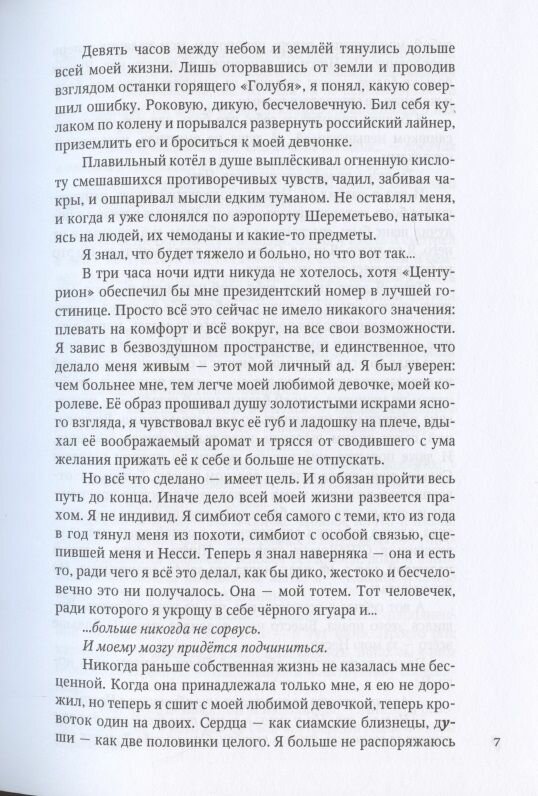 Девять часов между небом и землёй тянулись дольше всей моей жизни. Лишь оторвавшись от земли и проводив взглядом останки горящего «Голубя», я понял, какую совершил ошибку. Роковую, дикую, бесчеловечную. Бил себя кулаком по колену и порывался развернуть российский лайнер, приземлить его и броситься к моей девчонке.

Плавильный котёл в душе выплёскивал огненную кислоту смешавшихся противоречивых чувств, чадил, забивая чакры, и ошпаривал мысли едким туманом. Не оставлял меня, и когда я уже слонялся по аэропорту Шереметьево, натыкаясь на людей, их чемоданы и какие-то предметы.

Я знал, что будет тяжело и больно, но что вот так...

В три часа ночи идти никуда не хотелось, хотя «Центурион» обеспечил бы мне президентский номер в лучшей гостинице. Просто всё это сейчас не имело никакого значения: плевать на комфорт и всё вокруг, на все свои возможности. Я завис в безвоздушном пространстве, и единственное, что делало меня живым — этот мой личный ад. Я был уверен: чем больнее мне, тем легче моей любимой девочке, моей королеве. Её образ прошивал душу золотистыми искрами ясного взгляда, я чувствовал вкус её губ и ладошку на плече, вдыхал её воображаемый аромат и трясся от сводившего с ума желания прижать её к себе и больше не отпускать.

Но всё что сделано — имеет цель. И я обязан пройти весь путь до конца. Иначе дело всей моей жизни развеется прахом. Я не индивид. Я симбиот себя самого с теми, кто из года в год тянул меня из похоти, симбиот с особой связью, сцепившей меня и Несси. Теперь я знал наверняка — она и есть то, ради чего я всё это делал, как бы дико, жестоко и бесчеловечно это ни получалось. Она — мой тотем. Тот человечек, ради которого я укрощу в себе чёрного ягуара и...

...больше никогда не сорвусь.

И моему мозгу придётся подчиниться.

Никогда раньше собственная жизнь не казалась мне бесценной. Когда она принадлежала только мне, я ею не дорожил, но теперь я сшит с моей любимой девочкой, теперь кровоток один на двоих. Сердца — как сиамские близнецы, души — как две половинки целого. Я больше не распоряжаюсь

7